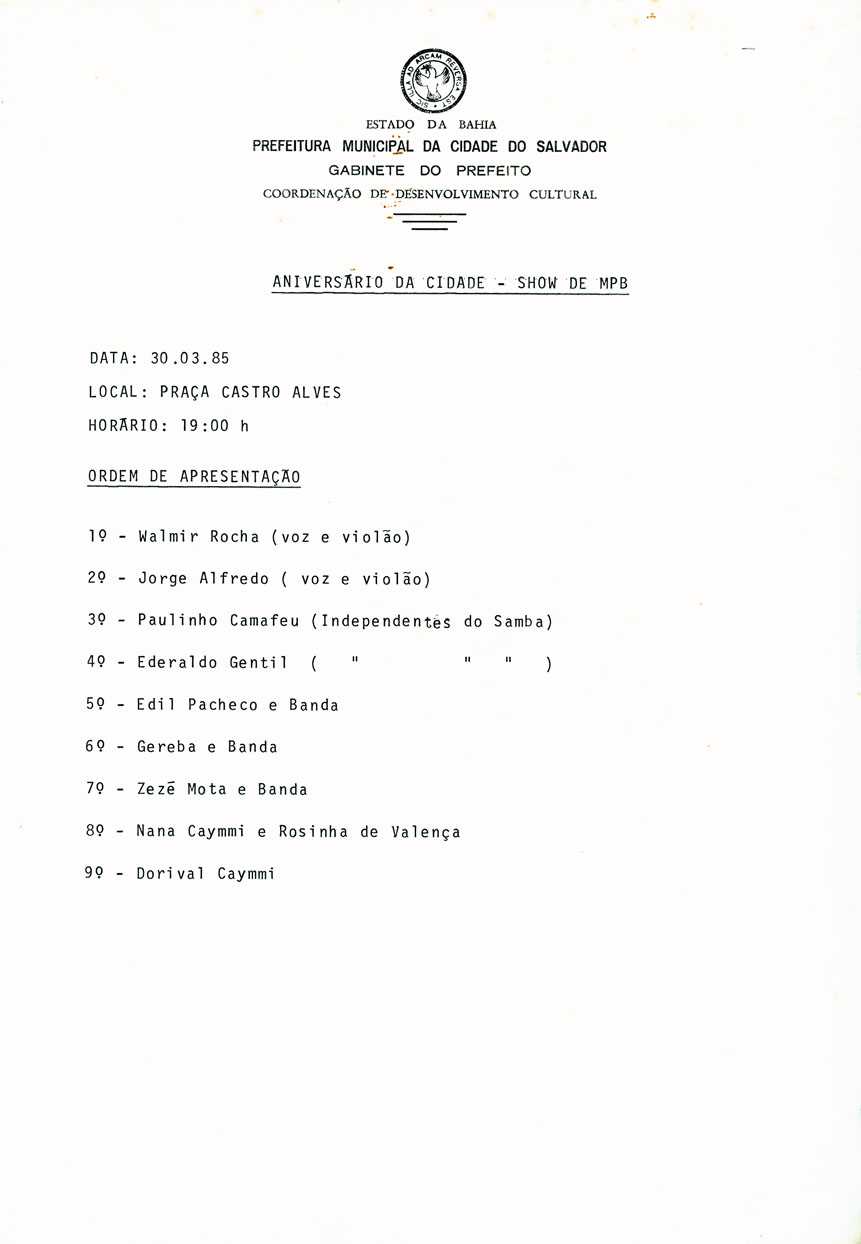 SIC ILLA AD ARCAM REVERSA EST

ESTADO DA BAHIA
PREFEITURA MUNICIPAL DA CIDADE DO SALVADOR
GABINETE DO PREFEITO
COORDENAÇÃO DE DESENVOLVIMENTO CULTURAL

ANIVERSÁRIO DA CIDADE - SHOW DE MPB

DATA: 30.03.85

LOCAL: PRAÇA CASTRO ALVES

HORÁRIO: 19:00 h

ORDEM DE APRESENTAÇÃO

1º - Walmir Rocha (voz e violão)

2º - Jorge Alfredo ( voz e violão)

3º - Paulinho Camafeu (Independentes do Samba)

4º - Ederaldo Gentil ( " " " )

5º - Edil Pacheco e Banda

6º - Gereba e Banda

7º - Zezé Mota e Banda

8º - Nana Caymmi e Rosinha de Valença

9º - Dorival Caymmi